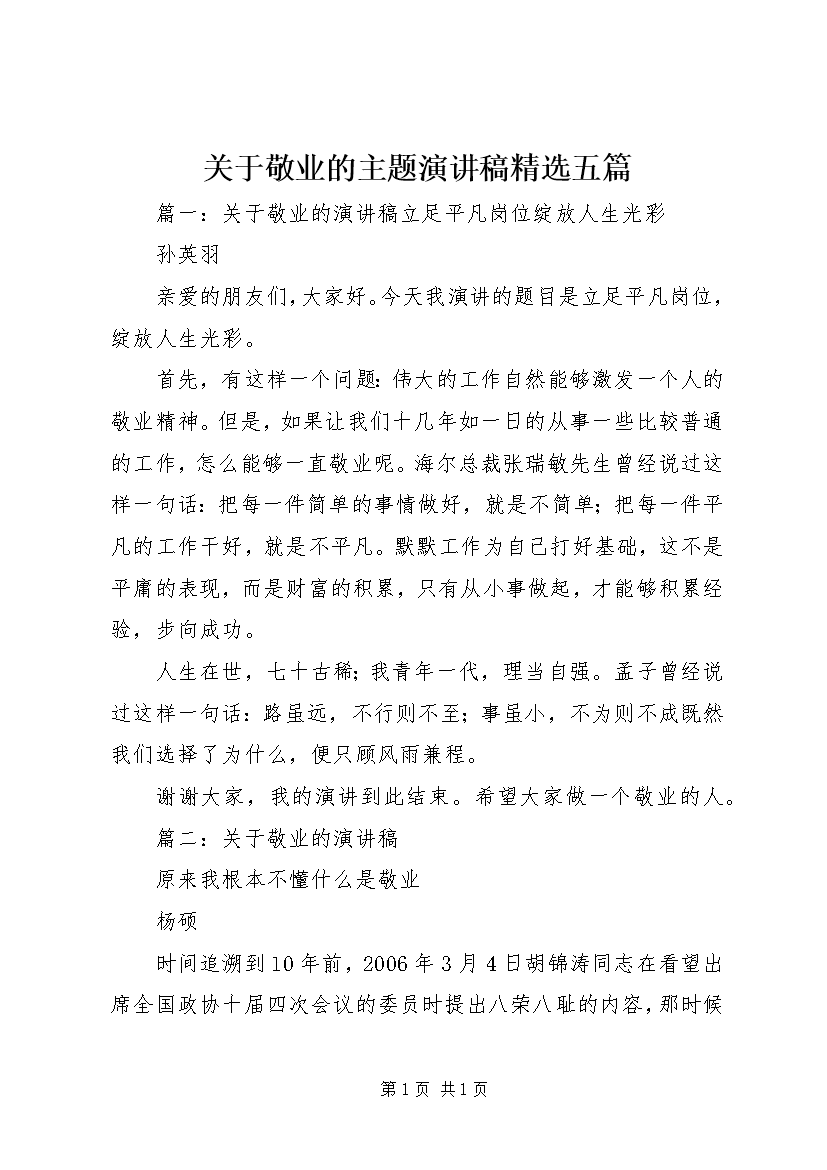 关于敬业的主题演讲稿精选五篇

篇一：关于敬业的演讲稿立足平凡岗位绽放人生光彩

孙英羽

亲爱的朋友们，大家好。今天我演讲的题目是立足平凡岗位，绽放人生光彩。

首先，有这样一个问题：伟大的工作自然能够激发一个人的敬业精神。但是，如果让我们十几年如一日的从事一些比较普通的工作，怎么能够一直敬业呢。海尔总裁张瑞敏先生曾经说过这样一句话：把每一件简单的事情做好，就是不简单；把每一件平凡的工作干好，就是不平凡。默默工作为自己打好基础，这不是平庸的表现，而是财富的积累，只有从小事做起，才能够积累经验，步向成功。

人生在世，七十古稀；我青年一代，理当自强。孟子曾经说过这样一句话：路虽远，不行则不至；事虽小，不为则不成既然我们选择了为什么，便只顾风雨兼程。

谢谢大家，我的演讲到此结束。希望大家做一个敬业的人。

篇二：关于敬业的演讲稿

原来我根本不懂什么是敬业

杨硕

时间追溯到10年前，2006年3月4日胡锦涛同志在看望出席全国政协十届四次会议的委员时提出八荣八耻的内容，那时候

第1页 共1页